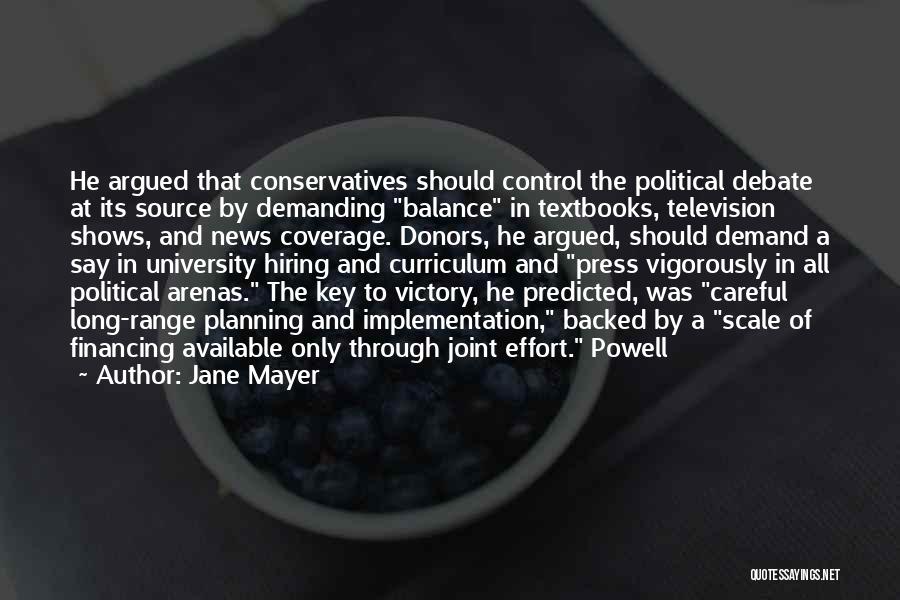 He argued that conservatives should control the political debate at its source by demanding "balance" in textbooks, television shows, and news coverage. Donors, he argued, should demand a say in university hiring and curriculum and "press vigorously in all political arenas." The key to victory, he predicted, was "careful long-range planning and implementation," backed by a "scale of financing available only through joint effort." Powell

~ Author: Jane Mayer

QUOTESSAYINGS.NET